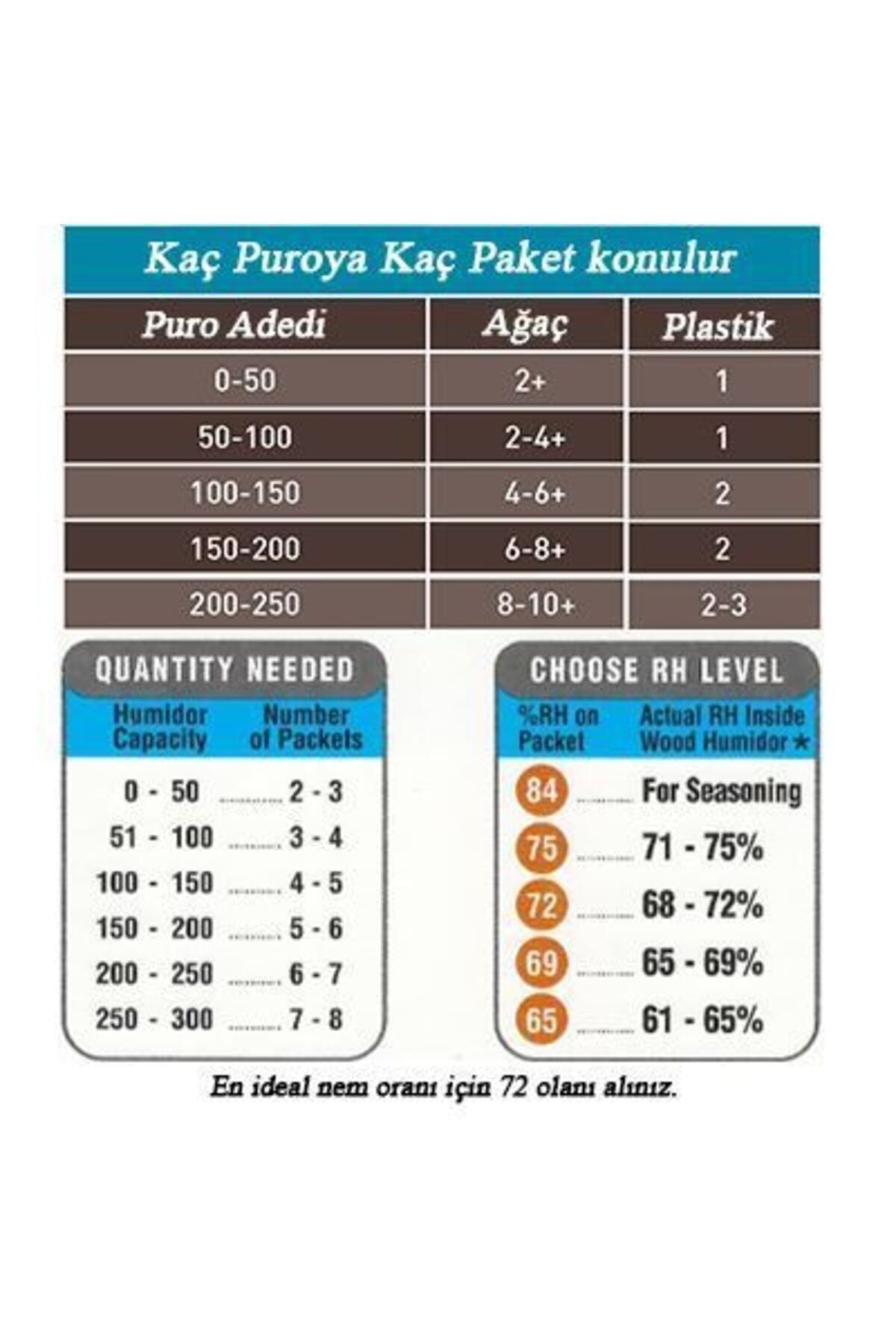 Kaç Puroya Kaç Paket konulur

| Puro Adedi | Ağaç | Plastik |
|---|---|---|
| 0-50 | 2+ | 1 |
| 50-100 | 2-4+ | 1 |
| 100-150 | 4-6+ | 2 |
| 150-200 | 6-8+ | 2 |
| 200-250 | 8-10+ | 2-3 |

QUANTITY NEEDED

| Humidor Capacity | Number of Packets |
|---|---|
| 0 - 50 | 2 - 3 |
| 51 - 100 | 3 - 4 |
| 100 - 150 | 4 - 5 |
| 150 - 200 | 5 - 6 |
| 200 - 250 | 6 - 7 |
| 250 - 300 | 7 - 8 |

CHOOSE RH LEVEL

| %RH on Packet | Actual RH Inside Wood Humidor ★ |
|---|---|
| 84 | For Seasoning |
| 75 | 71 - 75% |
| 72 | 68 - 72% |
| 69 | 65 - 69% |
| 65 | 61 - 65% |

En ideal nem oranı için 72 olanı alınız.